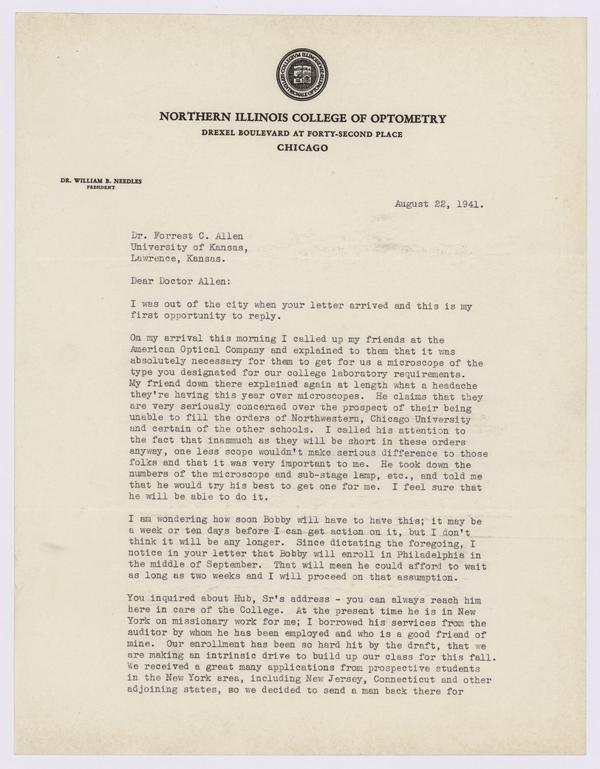 NORTHERN ILLINOIS COLLEGE OF OPTOMETRY
DREXEL BOULEVARD AT FORTY-SECOND PLACE
CHICAGO

DR. WILLIAM B. NEEDLES
PRESIDENT

August 22, 1941.

Dr. Forrest C. Allen
University of Kansas,
Lawrence, Kansas.

Dear Doctor Allen:

I was out of the city when your letter arrived and this is my first opportunity to reply.

On my arrival this morning I called up my friends at the American Optical Company and explained to them that it was absolutely necessary for them to get for us a microscope of the type you designated for our college laboratory requirements. My friend down there explained again at length what a headache they're having this year over microscopes. He claims that they are very seriously concerned over the prospect of their being unable to fill the orders of Northwestern, Chicago University and certain of the other schools. I called his attention to the fact that inasmuch as they will be short in these orders anyway, one less scope wouldn't make serious difference to those folks and that it was very important to me. He took down the numbers of the microscope and sub-stage lamp, etc., and told me that he would try his best to get one for me. I feel sure that he will be able to do it.

I am wondering how soon Bobby will have to have this; it may be a week or ten days before I can get action on it, but I don't think it will be any longer. Since dictating the foregoing, I notice in your letter that Bobby will enroll in Philadelphia in the middle of September. That will mean he could afford to wait as long as two weeks and I will proceed on that assumption.

You inquired about Hub, Sr's address - you can always reach him here in care of the College. At the present time he is in New York on missionary work for me; I borrowed his services from the auditor by whom he has been employed and who is a good friend of mine. Our enrollment has been so hard hit by the draft, that we are making an intrinsic drive to build up our class for this fall. We received a great many applications from prospective students in the New York area, including New Jersey, Connecticut and other adjoining states, so we decided to send a man back there for